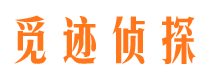 觅迹侦探